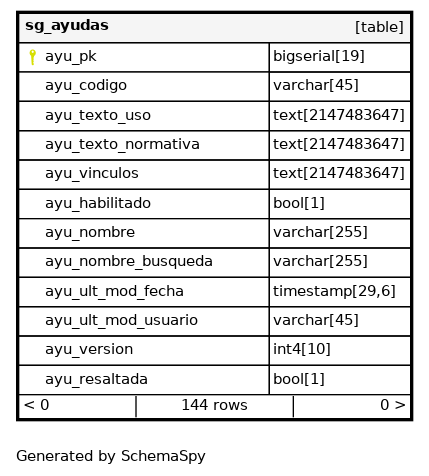 | sg_ayudas | [table] |
|---|---|
| ayu_pk | bigserial[19] |
| ayu_codigo | varchar[45] |
| ayu_texto_uso | text[2147483647] |
| ayu_texto_normativa | text[2147483647] |
| ayu_vinculos | text[2147483647] |
| ayu_habilitado | bool[1] |
| ayu_nombre | varchar[255] |
| ayu_nombre_busqueda | varchar[255] |
| ayu_ult_mod_fecha | timestamp[29,6] |
| ayu_ult_mod_usuario | varchar[45] |
| ayu_version | int4[10] |
| ayu_resaltada | bool[1] |

< 0 | 144 rows | 0 >

Generated by SchemaSpy